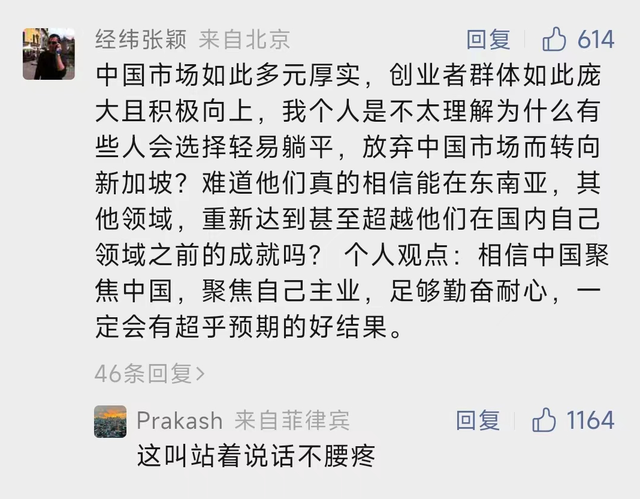 经纬张颖 来自北京 回复 614

中国市场如此多元厚实，创业者群体如此庞大且积极向上，我个人是不太理解为什么有些人会选择轻易躺平，放弃中国市场而转向新加坡？难道他们真的相信能在东南亚，其他领域，重新达到甚至超越他们在国内自己领域之前的成就吗？ 个人观点：相信中国聚焦中国，聚焦自己主业，足够勤奋耐心，一定会有超乎预期的好结果。

46条回复>

Prakash 来自菲律宾 回复 1164

这叫站着说话不腰疼